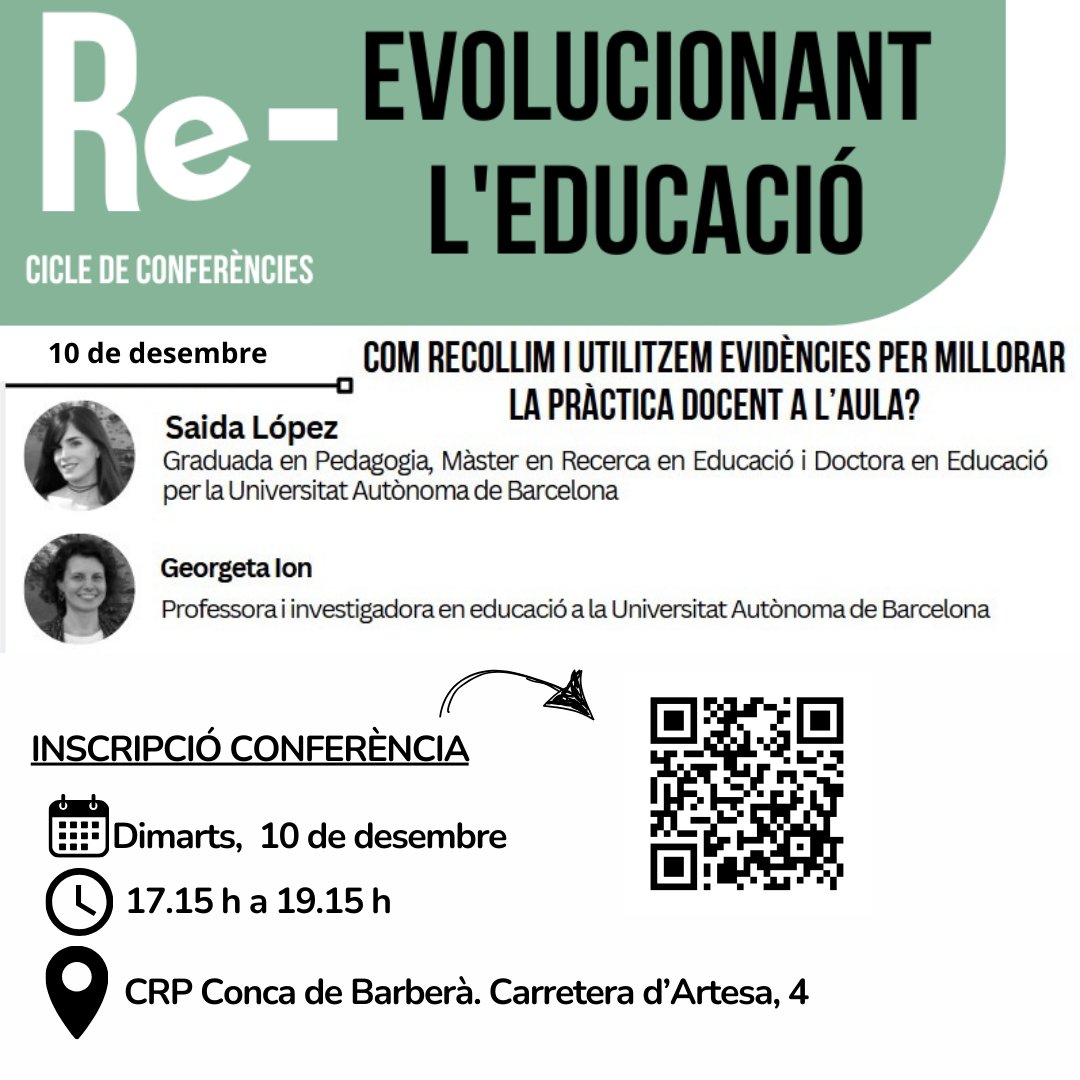 Re-

CICLE DE CONFERÈNCIES

EVOLUCIONANT L'EDUCACIÓ

10 de desembre

COM RECOLLIM I UTILITZEM EVIDÈNCIES PER MILLORAR LA PRÀCTICA DOCENT A L'AULA?

Saida López
Graduada en Pedagogia, Màster en Recerca en Educació i Doctora en Educació per la Universitat Autònoma de Barcelona

Georgeta Ion
Professora i investigadora en educació a la Universitat Autònoma de Barcelona

INSCRIPCIÓ CONFERÈNCIA

Dimarts, 10 de desembre

17.15 h a 19.15 h

CRP Conca de Barberà. Carretera d'Artesa, 4